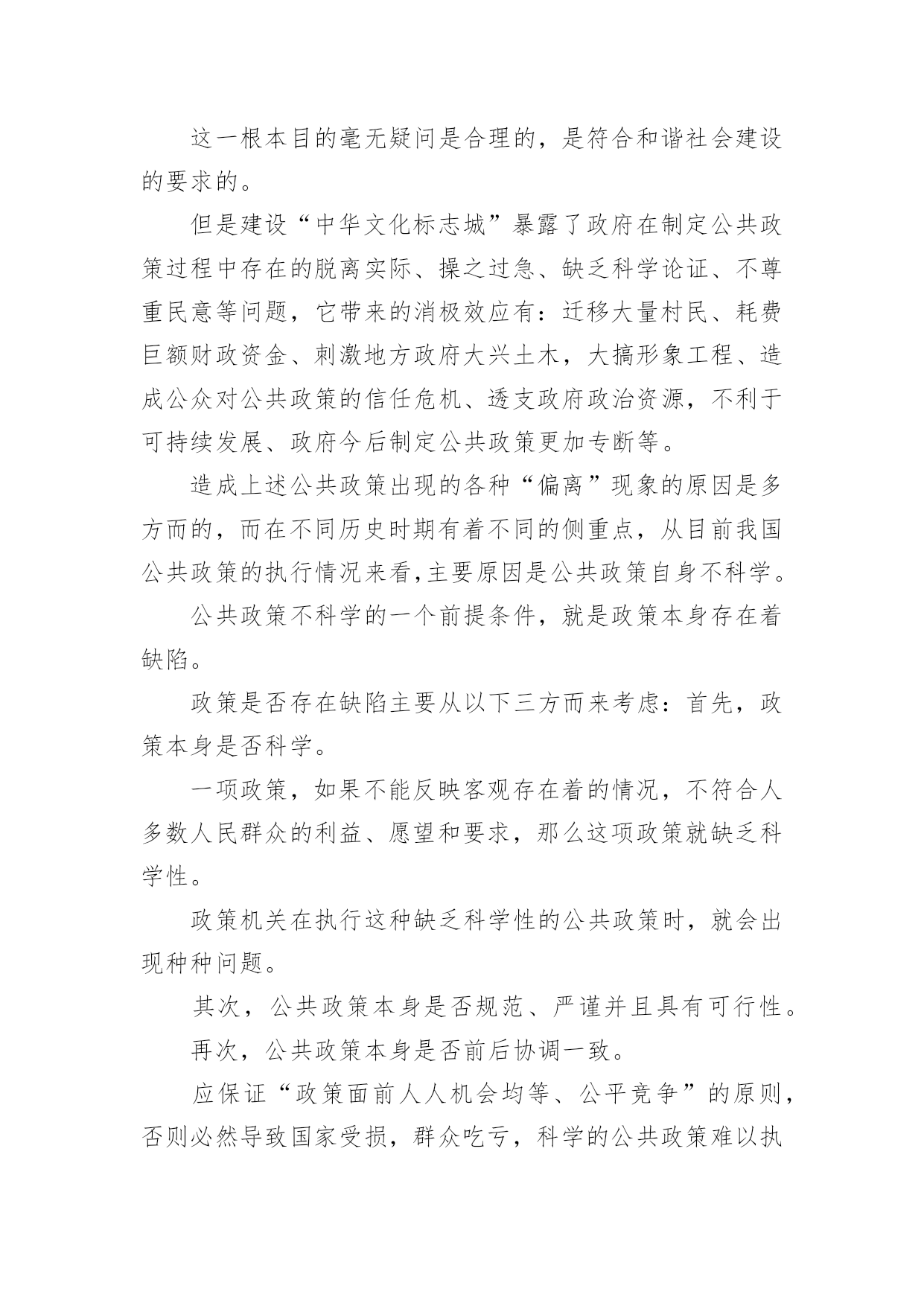 这一根本目的毫无疑问是合理的，是符合和谐社会建设的要求的。

但是建设“中华文化标志城”暴露了政府在制定公共政策过程中存在的脱离实际、操之过急、缺乏科学论证、不尊重民意等问题，它带来的消极效应有：迁移大量村民、耗费巨额财政资金、刺激地方政府大兴土木，大搞形象工程、造成公众对公共政策的信任危机、透支政府政治资源，不利于可持续发展、政府今后制定公共政策更加专断等。

造成上述公共政策出现的各种“偏离”现象的原因是多方而的，而在不同历史时期有着不同的侧重点，从目前我国公共政策的执行情况来看,主要原因是公共政策自身不科学。

公共政策不科学的一个前提条件，就是政策本身存在着缺陷。

政策是否存在缺陷主要从以下三方而来考虑：首先，政策本身是否科学。

一项政策，如果不能反映客观存在着的情况，不符合人多数人民群众的利益、愿望和要求，那么这项政策就缺乏科学性。

政策机关在执行这种缺乏科学性的公共政策时，就会出现种种问题。

其次，公共政策本身是否规范、严谨并且具有可行性。

再次，公共政策本身是否前后协调一致。

应保证“政策面前人人机会均等、公平竞争”的原则，否则必然导致国家受损，群众吃亏，科学的公共政策难以执